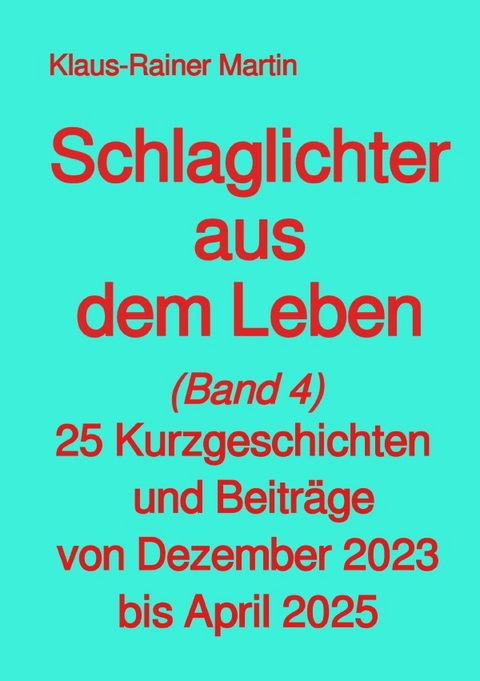 Klaus-Rainer Martin

Schlaglichter aus dem Leben

(Band 4)
25 Kurzgeschichten und Beiträge von Dezember 2023 bis April 2025